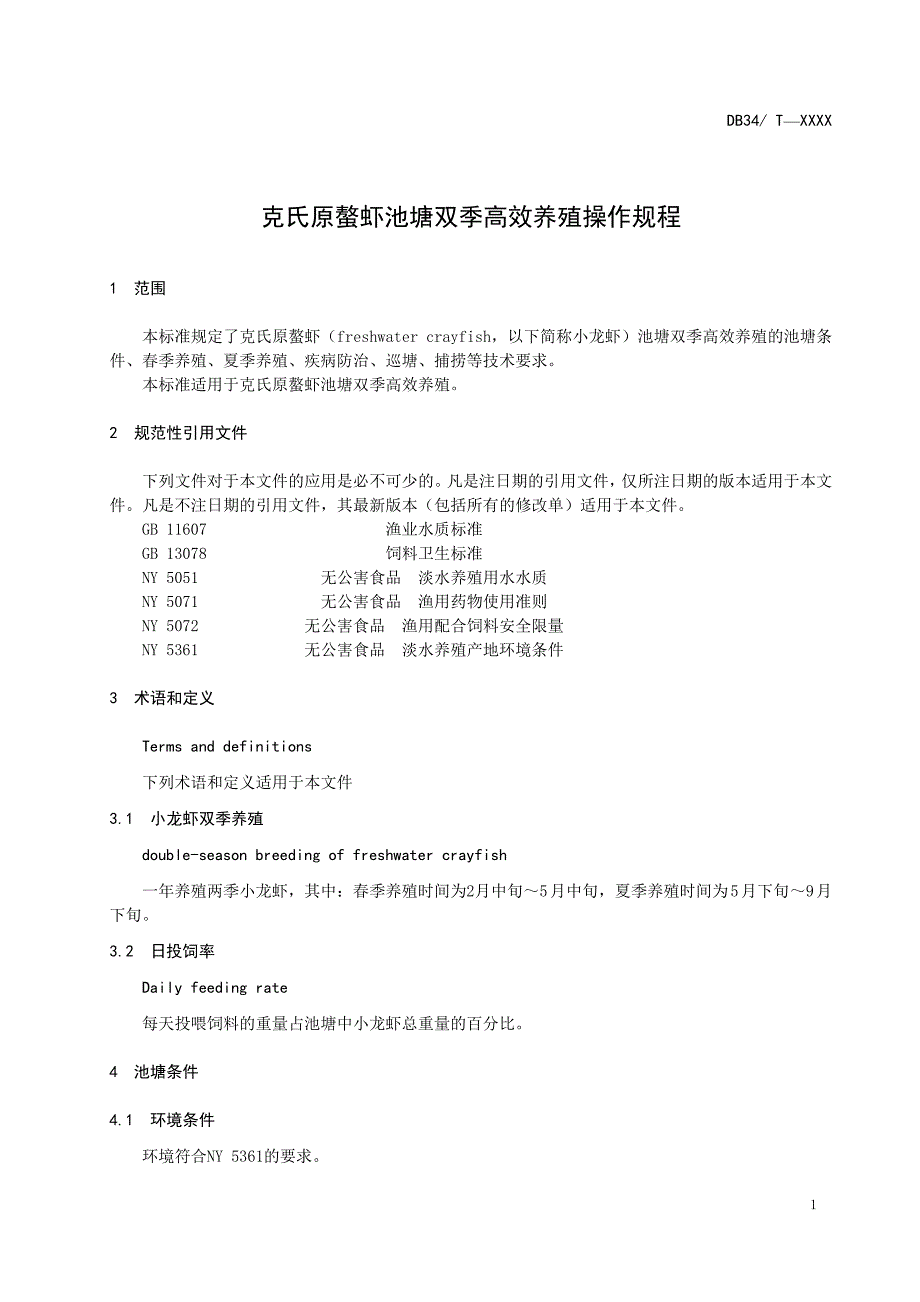 DB34/ T—XXXX

克氏原螯虾池塘双季高效养殖操作规程

1 范围

本标准规定了克氏原螯虾（freshwater crayfish，以下简称小龙虾）池塘双季高效养殖的池塘条件、春季养殖、夏季养殖、疾病防治、巡塘、捕捞等技术要求。
本标准适用于克氏原螯虾池塘双季高效养殖。

2 规范性引用文件

下列文件对于本文件的应用是必不可少的。凡是注日期的引用文件，仅所注日期的版本适用于本文件。凡是不注日期的引用文件，其最新版本（包括所有的修改单）适用于本文件。
GB 11607 渔业水质标准
GB 13078 饲料卫生标准
NY 5051 无公害食品 淡水养殖用水水质
NY 5071 无公害食品 渔用药物使用准则
NY 5072 无公害食品 渔用配合饲料安全限量
NY 5361 无公害食品 淡水养殖产地环境条件

3 术语和定义

Terms and definitions

下列术语和定义适用于本文件

3.1 小龙虾双季养殖

double-season breeding of freshwater crayfish

一年养殖两季小龙虾，其中：春季养殖时间为2月中旬～5月中旬，夏季养殖时间为5月下旬～9月下旬。

3.2 日投饲率

Daily feeding rate

每天投喂饲料的重量占池塘中小龙虾总重量的百分比。

4 池塘条件

4.1 环境条件

环境符合NY 5361的要求。

1